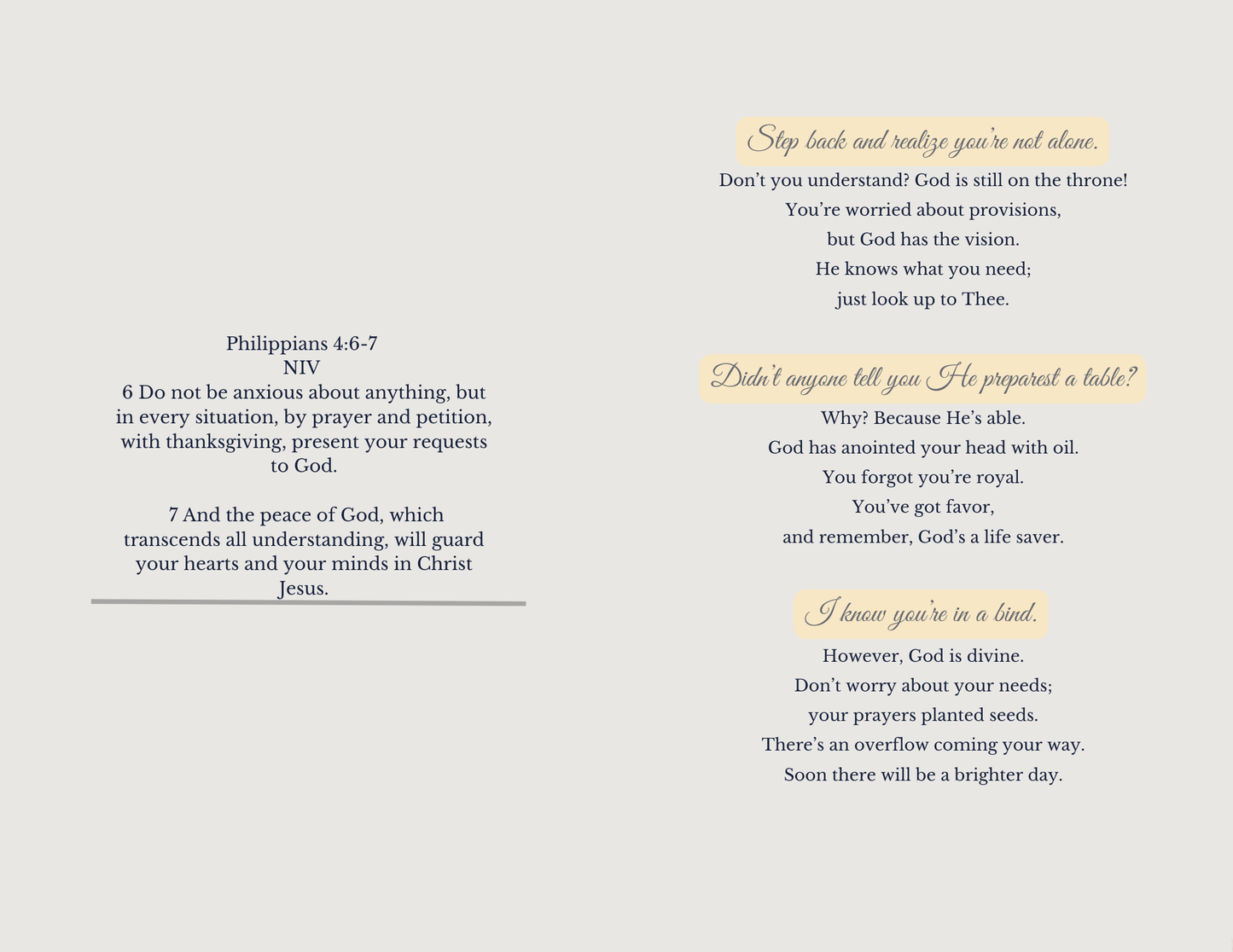 Philippians 4:6-7
NIV
6 Do not be anxious about anything, but in every situation, by prayer and petition, with thanksgiving, present your requests to God.

7 And the peace of God, which transcends all understanding, will guard your hearts and your minds in Christ Jesus.

Step back and realize you're not alone.
Don't you understand? God is still on the throne!
You're worried about provisions,
but God has the vision.
He knows what you need;
just look up to Thee.

Didn't anyone tell you He preparest a table?
Why? Because He's able.
God has anointed your head with oil.
You forgot you're royal.
You've got favor,
and remember, God's a life saver.

I know you're in a bind.
However, God is divine.
Don't worry about your needs;
your prayers planted seeds.
There's an overflow coming your way.
Soon there will be a brighter day.